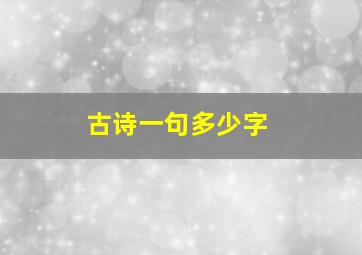 古诗一句多少字